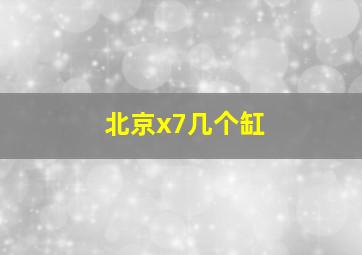 北京x7几个缸